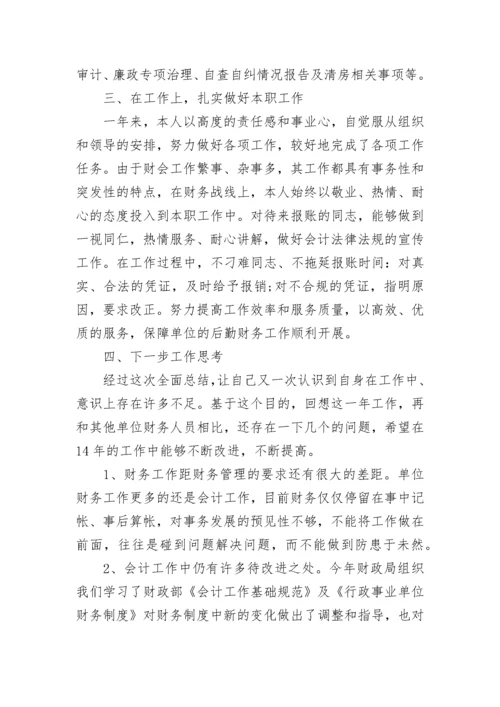 审计、廉政专项治理、自查自纠情况报告及清房相关事项等。

三、在工作上，扎实做好本职工作

一年来，本人以高度的责任感和事业心，自觉服从组织和领导的安排，努力做好各项工作，较好地完成了各项工作任务。由于财会工作繁事、杂事多，其工作都具有事务性和突发性的特点，在财务战线上，本人始终以敬业、热情、耐心的态度投入到本职工作中。对待来报账的同志，能够做到一视同仁，热情服务、耐心讲解，做好会计法律法规的宣传工作。在工作过程中，不刁难同志、不拖延报账时间：对真实、合法的凭证，及时给予报销;对不合规的凭证，指明原因，要求改正。努力提高工作效率和服务质量，以高效、优质的服务，保障单位的后勤财务工作顺利开展。

四、下一步工作思考

经过这次全面总结，让自己又一次认识到自身在工作中、意识上存在许多不足。基于这个目的，回想这一年工作，再和其他单位财务人员相比，还存在一下几个的问题，希望在14年的工作中能够不断改进，不断提高。

1、财务工作距财务管理的要求还有很大的差距。单位财务工作更多的还是会计工作，目前财务仅仅停留在事中记帐、事后算帐，对事务发展的预见性不够，不能将工作做在前面，往往是碰到问题解决问题，而不能做到防患于未然。

2、会计工作中仍有许多待改进之处。今年财政局组织我们学习了财政部《会计工作基础规范》及《行政事业单位财务制度》对财务制度中新的变化做出了调整和指导，也对